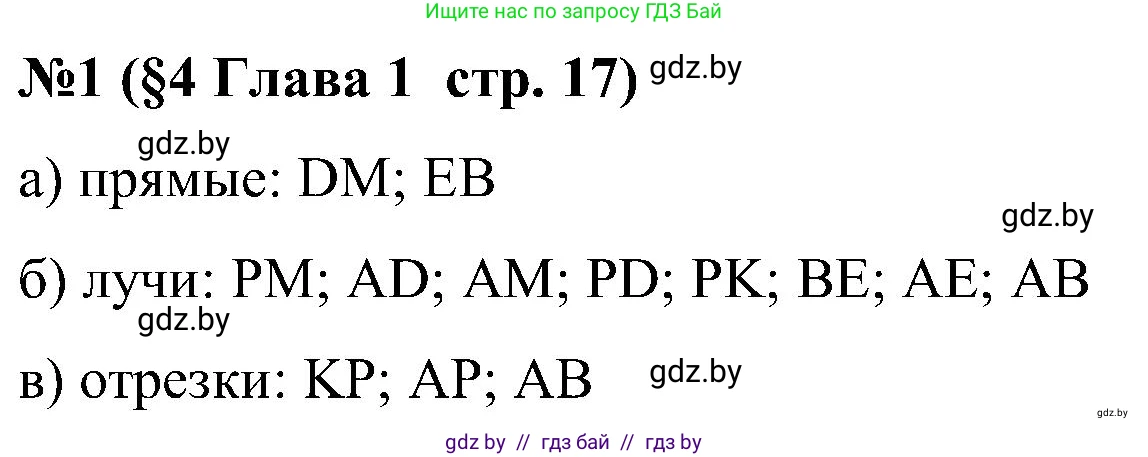 Ищите нас по запросу ГДЗ Бай

№1 (§4 Глава 1 стр. 17) gdz.by

gdz.by

а) прямые: DM; EB

gdz.by

б) лучи: PM; AD; AM; PD; PK; BE; AE; AB

gdz.by

в) отрезки: KP; AP; AB gdz.by

gdz.by

gdz by // гдз бай // гдз by